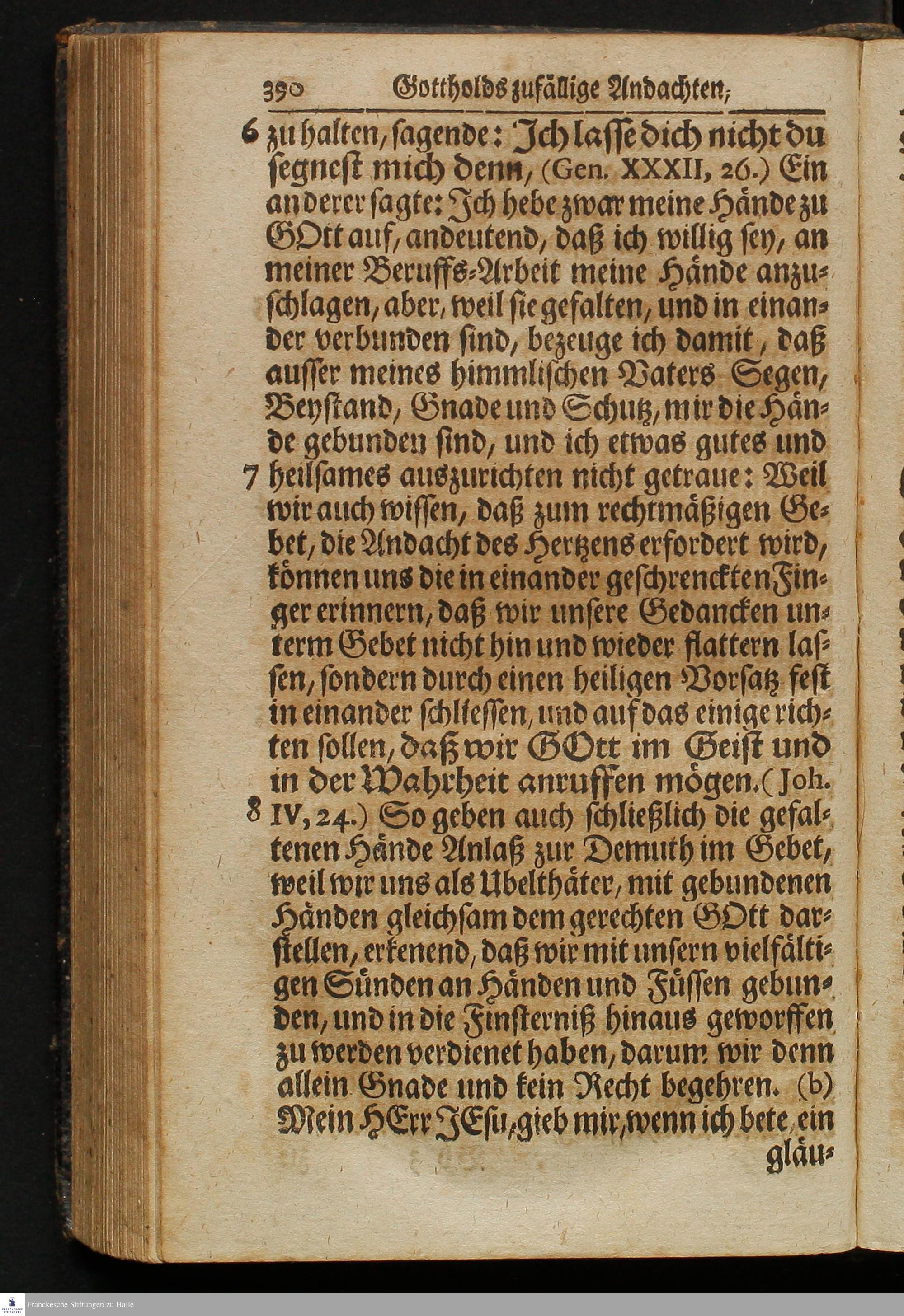 390 Gottholds zufällige Andachten,

6 zu halten, sagende: Ich lasse dich nicht du segnest mich denn, (Gen. XXXII, 26.) Ein anderer sagte: Ich hebe zwar meine Hände zu GOtt auf, andeutend, daß ich willig sey, an meiner Beruffs-Arbeit meine Hände anzuschlagen, aber, weil sie gefalten, und in einander verbunden sind, bezeuge ich damit, daß ausser meines himmlischen Vaters Segen, Beystand, Gnade und Schutz, mir die Hände gebunden sind, und ich etwas gutes und 7 heilsames auszurichten nicht getraue: Weil wir auch wissen, daß zum rechtmäßigen Gebet, die Andacht des Hertzens erfordert wird, können uns die in einander geschrenckten Finger erinnern, daß wir unsere Gedancken unterm Gebet nicht hin und wieder flattern lassen, sondern durch einen heiligen Vorsatz fest in einander schliessen, und auf das einige richten sollen, daß wir GOtt im Geist und in der Wahrheit anruffen mögen. (Joh. 8 IV, 24.) So geben auch schließlich die gefaltenen Hände Anlaß zur Demuth im Gebet, weil wir uns als Ubelthäter, mit gebundenen Händen gleichsam dem gerechten GOtt darstellen, erkenend, daß wir mit unsern vielfältigen Sünden an Händen und Füssen gebunden, und in die Finsterniß hinaus geworffen zu werden verdienet haben, darum wir denn allein Gnade und kein Recht begehren. (b) Mein HErr JEsu, gieb mir, wenn ich bete, ein gläu-

Franckesche Stiftungen zu Halle